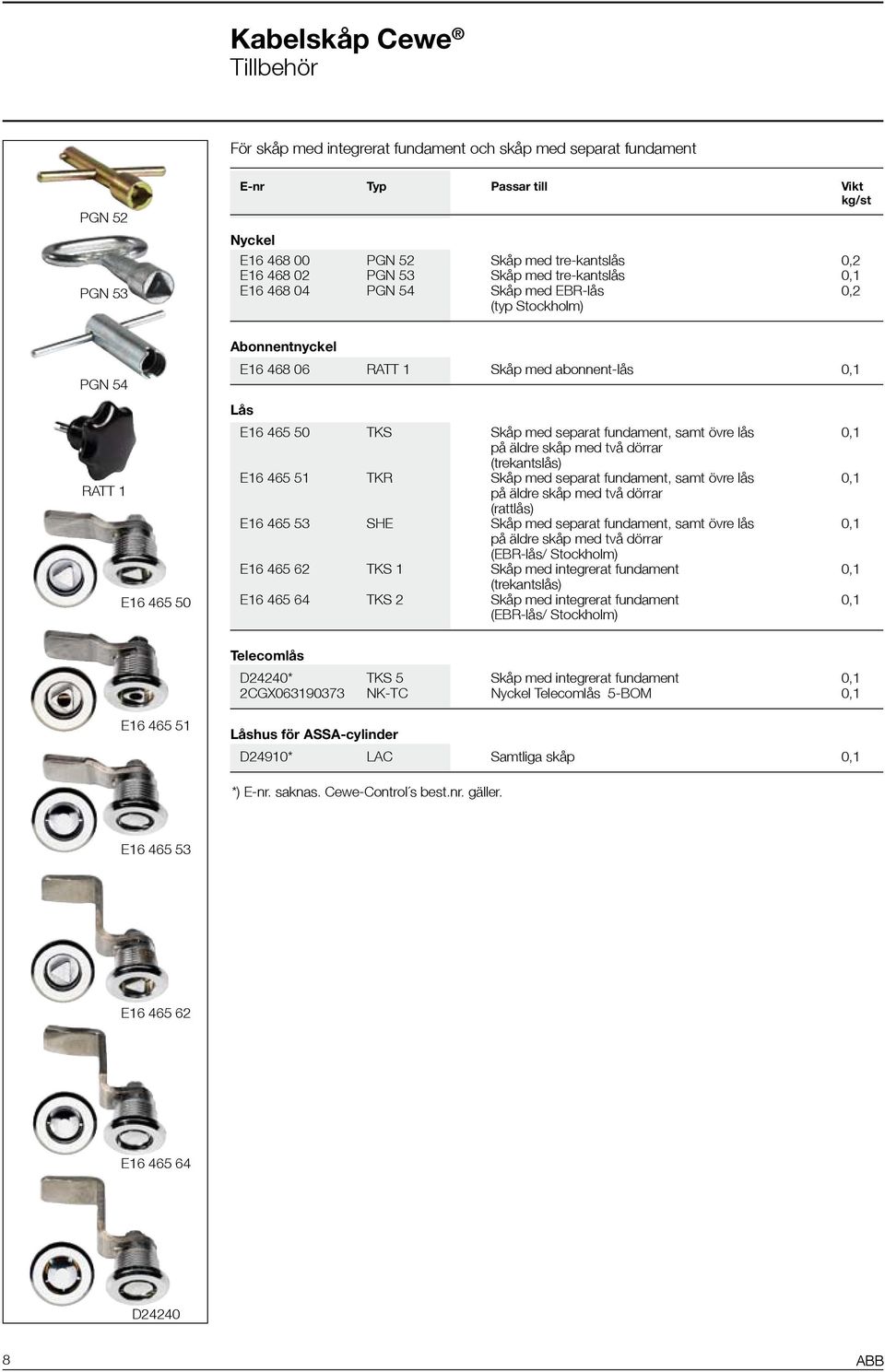 Kabelskåp Cewe®
Tillbehör

PGN 52

PGN 53

PGN 54

RATT 1

E16 465 50

E16 465 51

E16 465 53

E16 465 62

E16 465 64

D24240

För skåp med integrerat fundament och skåp med separat fundament

| E-nr | Typ | Passar till | Vikt kg/st |
|---|---|---|---|
| **Nyckel** | | | |
| E16 468 00 | PGN 52 | Skåp med tre-kantslås | 0,2 |
| E16 468 02 | PGN 53 | Skåp med tre-kantslås | 0,1 |
| E16 468 04 | PGN 54 | Skåp med EBR-lås (typ Stockholm) | 0,2 |
| **Abonnentnyckel** | | | |
| E16 468 06 | RATT 1 | Skåp med abonnent-lås | 0,1 |
| **Lås** | | | |
| E16 465 50 | TKS | Skåp med separat fundament, samt övre lås på äldre skåp med två dörrar (trekantslås) | 0,1 |
| E16 465 51 | TKR | Skåp med separat fundament, samt övre lås på äldre skåp med två dörrar (rattlås) | 0,1 |
| E16 465 53 | SHE | Skåp med separat fundament, samt övre lås på äldre skåp med två dörrar (EBR-lås/ Stockholm) | 0,1 |
| E16 465 62 | TKS 1 | Skåp med integrerat fundament (trekantslås) | 0,1 |
| E16 465 64 | TKS 2 | Skåp med integrerat fundament (EBR-lås/ Stockholm) | 0,1 |
| **Telecomlås** | | | |
| D24240* | TKS 5 | Skåp med integrerat fundament | 0,1 |
| 2CGX063190373 | NK-TC | Nyckel Telecomlås 5-BOM | 0,1 |
| **Låshus för ASSA-cylinder** | | | |
| D24910* | LAC | Samtliga skåp | 0,1 |

*) E-nr. saknas. Cewe-Control´s best.nr. gäller.

8

ABB